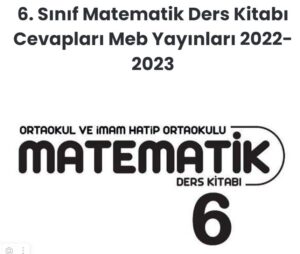 6. Sınıf Matematik Ders Kitabı Cevapları Meb Yayınları 2022-2023

ORTAOKUL VE İMAM HATİP ORTAOKULU
MATEMATİK
DERS KİTABI
6